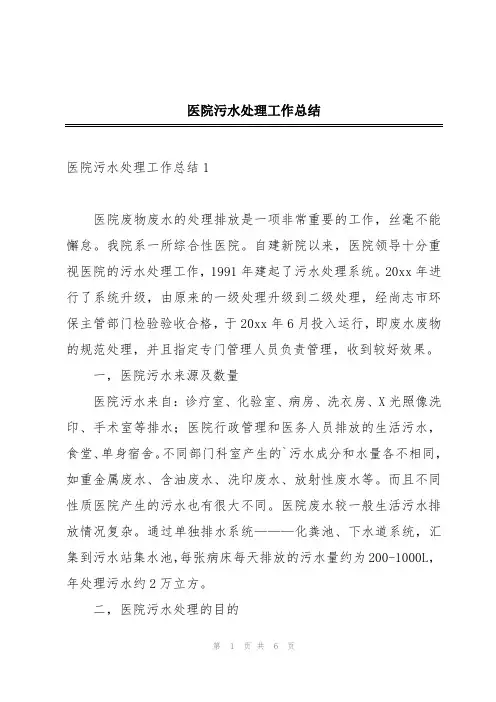 医院污水处理工作总结

医院污水处理工作总结 1

医院废物废水的处理排放是一项非常重要的工作，丝毫不能懈怠。我院系一所综合性医院。自建新院以来，医院领导十分重视医院的污水处理工作，1991 年建起了污水处理系统。20xx 年进行了系统升级，由原来的一级处理升级到二级处理，经尚志市环保主管部门检验验收合格，于 20xx 年 6 月投入运行，即废水废物的规范处理，并且指定专门管理人员负责管理，收到较好效果。

一，医院污水来源及数量

医院污水来自：诊疗室、化验室、病房、洗衣房、X 光照像洗印、手术室等排水；医院行政管理和医务人员排放的生活污水，食堂、单身宿舍。不同部门科室产生的`污水成分和水量各不相同，如重金属废水、含油废水、洗印废水、放射性废水等。而且不同性质医院产生的污水也有很大不同。医院废水较一般生活污水排放情况复杂。通过单独排水系统———化粪池、下水道系统，汇集到污水站集水池，每张病床每天排放的污水量约为 200-1000L，年处理污水约 2 万立方。

二，医院污水处理的目的

第 1 页 共 6 页